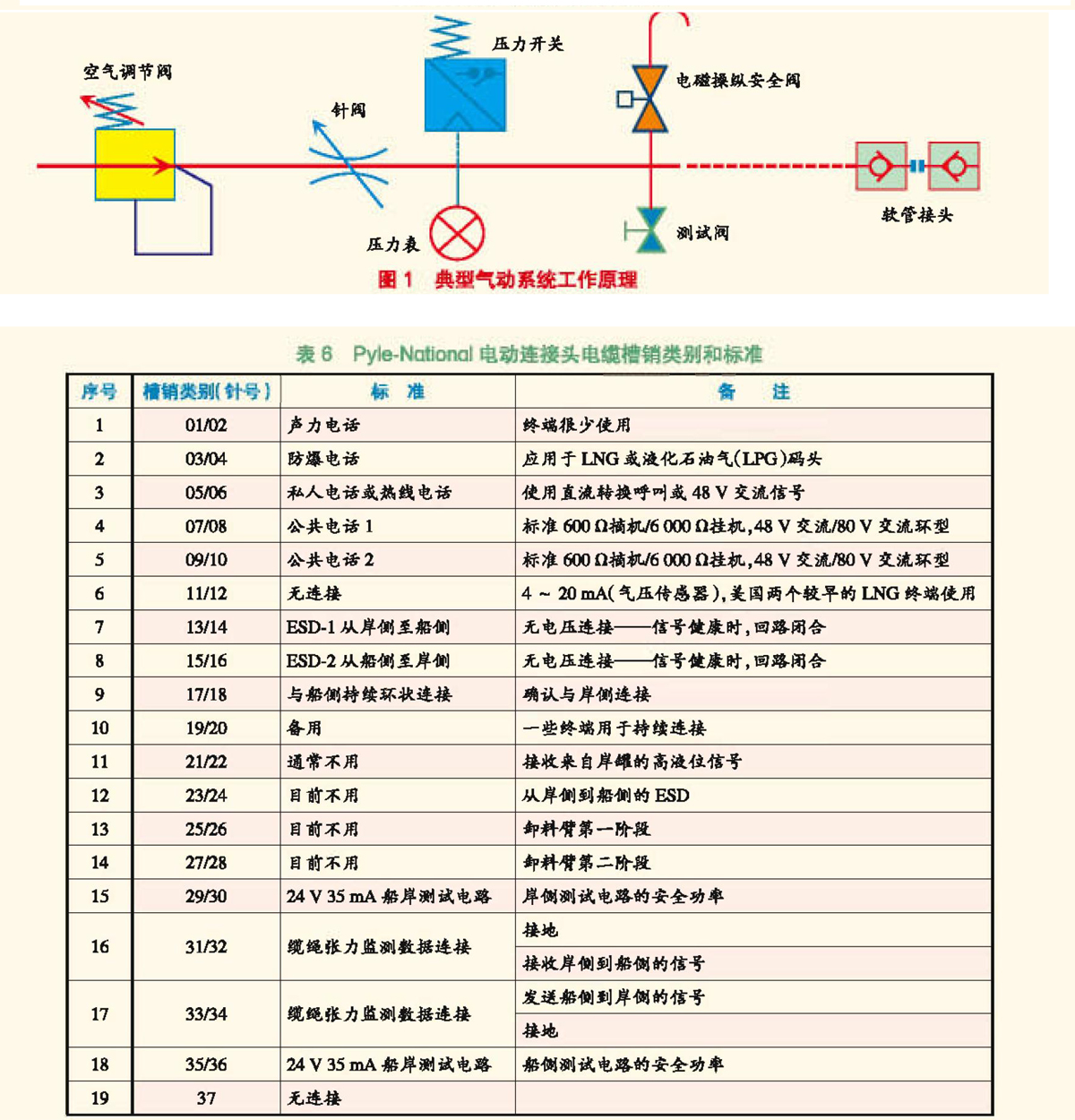 空气调节阀

针阀

压力开关

电磁操纵安全阀

压力表

测试阀

软管接头

图 1　典型气动系统工作原理

表 6　Pyle-National 电动连接头电缆槽销类别和标准

| 序号 | 槽销类别(针号) | 标　准 | 备　　注 |
|---|---|---|---|
| 1 | 01/02 | 声力电话 | 终端很少使用 |
| 2 | 03/04 | 防爆电话 | 应用于 LNG 或液化石油气(LPG)码头 |
| 3 | 05/06 | 私人电话或热线电话 | 使用直流转换呼叫或 48 V 交流信号 |
| 4 | 07/08 | 公共电话 1 | 标准 600 Ω摘机/6 000 Ω挂机,48 V 交流/80 V 交流环型 |
| 5 | 09/10 | 公共电话 2 | 标准 600 Ω摘机/6 000 Ω挂机,48 V 交流/80 V 交流环型 |
| 6 | 11/12 | 无连接 | 4 ~ 20 mA(气压传感器),美国两个较早的 LNG 终端使用 |
| 7 | 13/14 | ESD-1 从岸侧至船侧 | 无电压连接——信号健康时,回路闭合 |
| 8 | 15/16 | ESD-2 从船侧至岸侧 | 无电压连接——信号健康时,回路闭合 |
| 9 | 17/18 | 与船侧持续环状连接 | 确认与岸侧连接 |
| 10 | 19/20 | 备用 | 一些终端用于持续连接 |
| 11 | 21/22 | 通常不用 | 接收来自岸罐的高液位信号 |
| 12 | 23/24 | 目前不用 | 从岸侧到船侧的 ESD |
| 13 | 25/26 | 目前不用 | 卸料臂第一阶段 |
| 14 | 27/28 | 目前不用 | 卸料臂第二阶段 |
| 15 | 29/30 | 24 V 35 mA 船岸测试电路 | 岸侧测试电路的安全功率 |
| 16 | 31/32 | 缆绳张力监测数据连接 | 接地 |
|  |  |  | 接收岸侧到船侧的信号 |
| 17 | 33/34 | 缆绳张力监测数据连接 | 发送船侧到岸侧的信号 |
|  |  |  | 接地 |
| 18 | 35/36 | 24 V 35 mA 船岸测试电路 | 船侧测试电路的安全功率 |
| 19 | 37 | 无连接 |  |